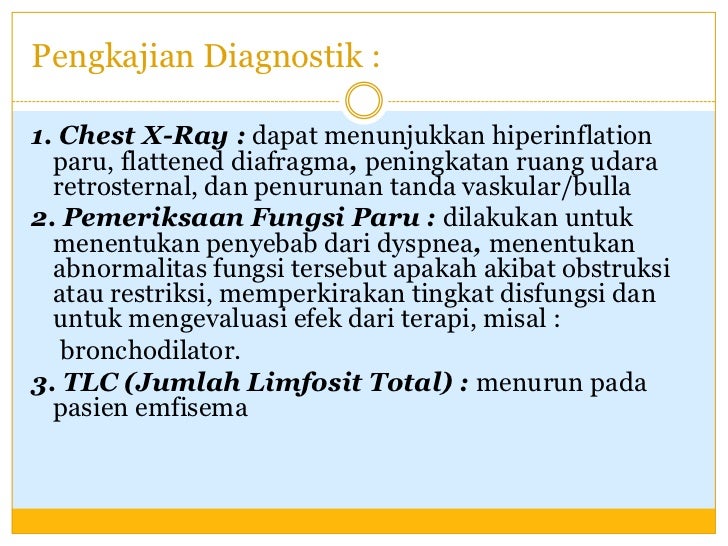 Pengkajian Diagnostik :

1. Chest X-Ray : dapat menunjukkan hiperinflation paru, flattened diafragma, peningkatan ruang udara retrosternal, dan penurunan tanda vaskular/bulla
2. Pemeriksaan Fungsi Paru : dilakukan untuk menentukan penyebab dari dyspnea, menentukan abnormalitas fungsi tersebut apakah akibat obstruksi atau restriksi, memperkirakan tingkat disfungsi dan untuk mengevaluasi efek dari terapi, misal :

bronchodilator.
3. TLC (Jumlah Limfosit Total) : menurun pada pasien emfisema